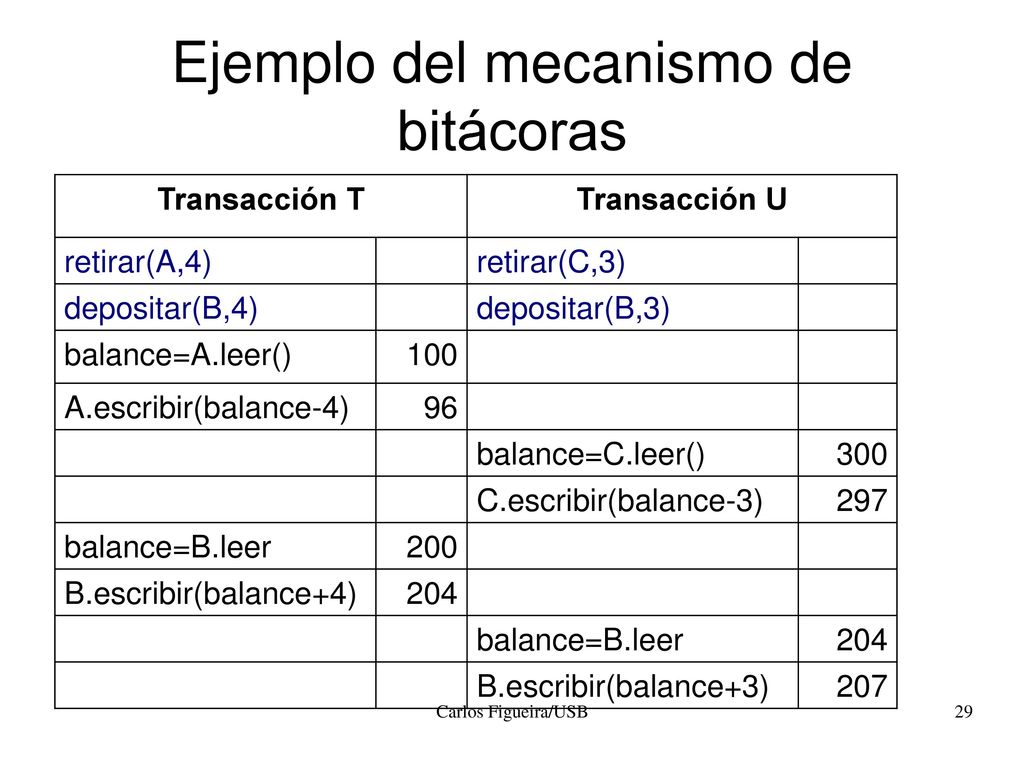 Ejemplo del mecanismo de bitácoras

| Transacción T | | Transacción U | |
|---|---|---|---|
| retirar(A,4) | | retirar(C,3) | |
| depositar(B,4) | | depositar(B,3) | |
| balance=A.leer() | 100 | | |
| A.escribir(balance-4) | 96 | | |
| | | balance=C.leer() | 300 |
| | | C.escribir(balance-3) | 297 |
| balance=B.leer | 200 | | |
| B.escribir(balance+4) | 204 | | |
| | | balance=B.leer | 204 |
| | | B.escribir(balance+3) | 207 |

Carlos Figueira/USB

29